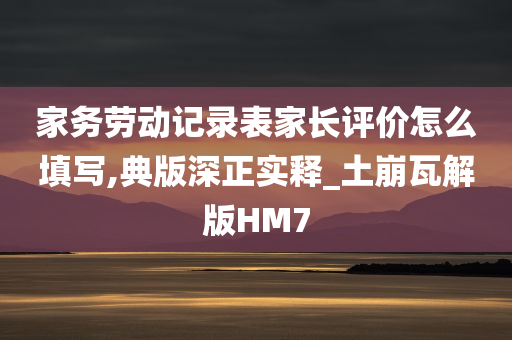 家务劳动记录表家长评价怎么填写,典版深正实释_土崩瓦解版HM7